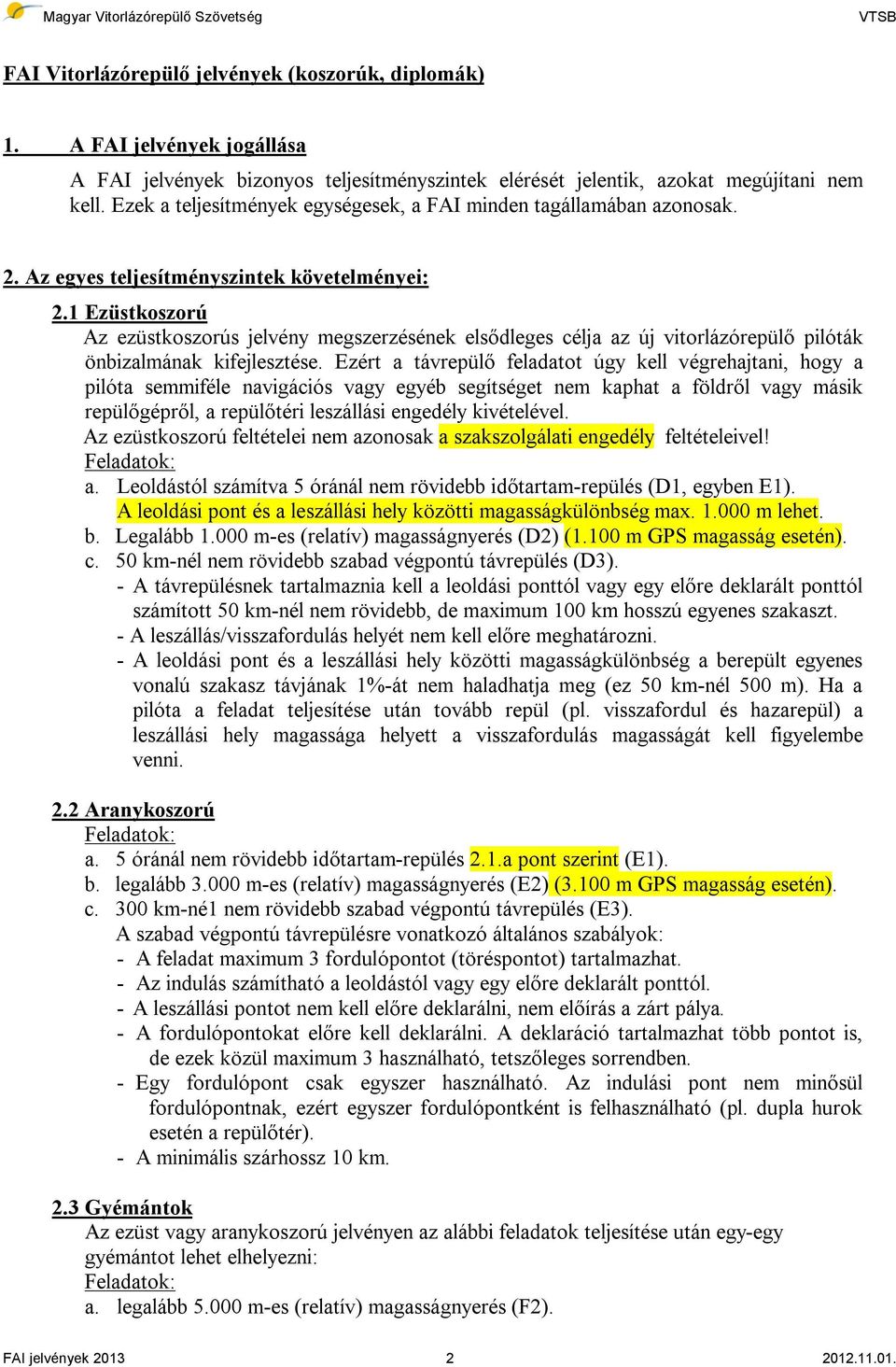 Magyar Vitorlázórepülő Szövetség VTSB

FAI Vitorlázórepülő jelvények (koszorúk, diplomák)

1. A FAI jelvények jogállása

A FAI jelvények bizonyos teljesítményszintek elérését jelentik, azokat megújítani nem kell. Ezek a teljesítmények egységesek, a FAI minden tagállamában azonosak.

2. Az egyes teljesítményszintek követelményei:

2.1 Ezüstkoszorú

Az ezüstkoszorús jelvény megszerzésének elsődleges célja az új vitorlázórepülő pilóták önbizalmának kifejlesztése. Ezért a távrepülő feladatot úgy kell végrehajtani, hogy a pilóta semmiféle navigációs vagy egyéb segítséget nem kaphat a földről vagy másik repülőgépről, a repülőtéri leszállási engedély kivételével.

Az ezüstkoszorú feltételei nem azonosak a szakszolgálati engedély feltételeivel!

Feladatok:

a. Leoldástól számítva 5 óránál nem rövidebb időtartam-repülés (D1, egyben E1). A leoldási pont és a leszállási hely közötti magasságkülönbség max. 1.000 m lehet.

b. Legalább 1.000 m-es (relatív) magasságnyerés (D2) (1.100 m GPS magasság esetén).

c. 50 km-nél nem rövidebb szabad végpontú távrepülés (D3).

- A távrepülésnek tartalmaznia kell a leoldási ponttól vagy egy előre deklarált ponttól számított 50 km-nél nem rövidebb, de maximum 100 km hosszú egyenes szakaszt.

- A leszállás/visszafordulás helyét nem kell előre meghatározni.

- A leoldási pont és a leszállási hely közötti magasságkülönbség a berepült egyenes vonalú szakasz távjának 1%-át nem haladhatja meg (ez 50 km-nél 500 m). Ha a pilóta a feladat teljesítése után tovább repül (pl. visszafordul és hazarepül) a leszállási hely magassága helyett a visszafordulás magasságát kell figyelembe venni.

2.2 Aranykoszorú

Feladatok:

a. 5 óránál nem rövidebb időtartam-repülés 2.1.a pont szerint (E1).

b. legalább 3.000 m-es (relatív) magasságnyerés (E2) (3.100 m GPS magasság esetén).

c. 300 km-né1 nem rövidebb szabad végpontú távrepülés (E3).

A szabad végpontú távrepülésre vonatkozó általános szabályok:

- A feladat maximum 3 fordulópontot (töréspontot) tartalmazhat.

- Az indulás számítható a leoldástól vagy egy előre deklarált ponttól.

- A leszállási pontot nem kell előre deklarálni, nem előírás a zárt pálya.

- A fordulópontokat előre kell deklarálni. A deklaráció tartalmazhat több pontot is, de ezek közül maximum 3 használható, tetszőleges sorrendben.

- Egy fordulópont csak egyszer használható. Az indulási pont nem minősül fordulópontnak, ezért egyszer fordulópontként is felhasználható (pl. dupla hurok esetén a repülőtér).

- A minimális szárhossz 10 km.

2.3 Gyémántok

Az ezüst vagy aranykoszorú jelvényen az alábbi feladatok teljesítése után egy-egy gyémántot lehet elhelyezni:

Feladatok:

a. legalább 5.000 m-es (relatív) magasságnyerés (F2).

FAI jelvények 2013 2 2012.11.01.